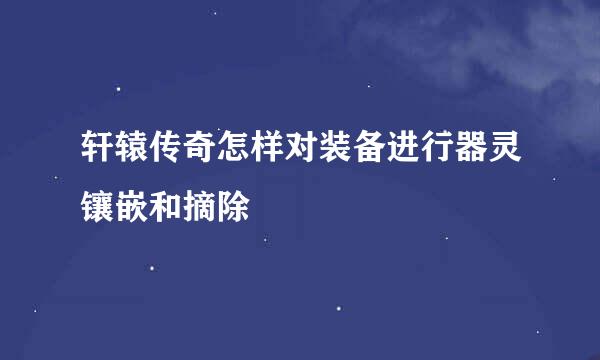 轩辕传奇怎样对装备进行器灵镶嵌和摘除